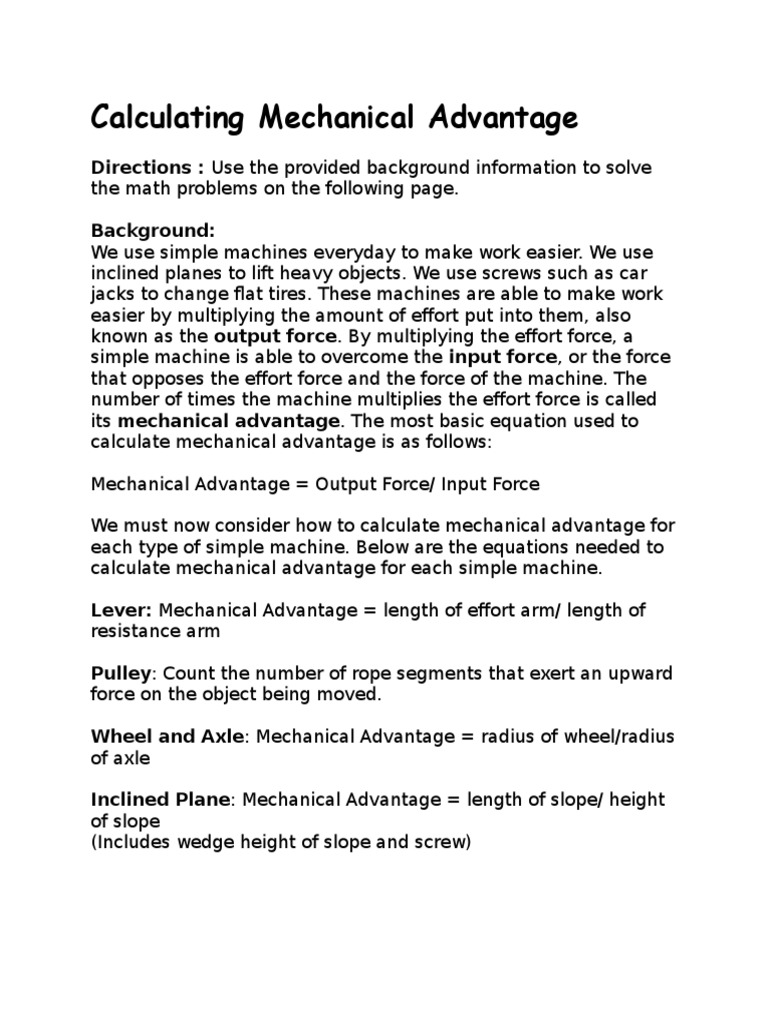 Calculating Mechanical Advantage

Directions : Use the provided background information to solve the math problems on the following page.

Background:
We use simple machines everyday to make work easier. We use inclined planes to lift heavy objects. We use screws such as car jacks to change flat tires. These machines are able to make work easier by multiplying the amount of effort put into them, also known as the output force. By multiplying the effort force, a simple machine is able to overcome the input force, or the force that opposes the effort force and the force of the machine. The number of times the machine multiplies the effort force is called its mechanical advantage. The most basic equation used to calculate mechanical advantage is as follows:

Mechanical Advantage = Output Force/ Input Force

We must now consider how to calculate mechanical advantage for each type of simple machine. Below are the equations needed to calculate mechanical advantage for each simple machine.

Lever: Mechanical Advantage = length of effort arm/ length of resistance arm

Pulley: Count the number of rope segments that exert an upward force on the object being moved.

Wheel and Axle: Mechanical Advantage = radius of wheel/radius of axle

Inclined Plane: Mechanical Advantage = length of slope/ height of slope
(Includes wedge height of slope and screw)